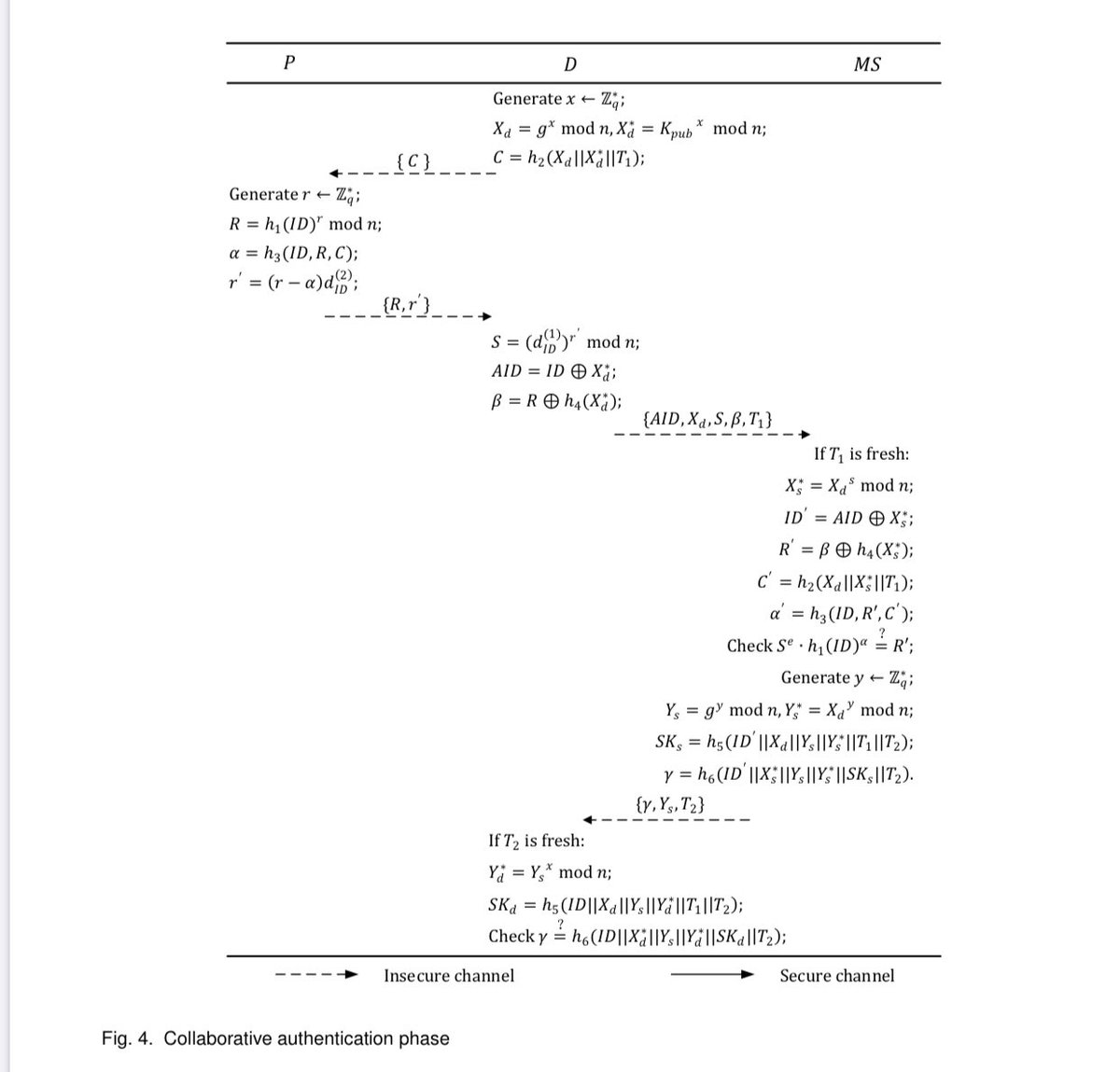 $P$ $D$ $MS$

Generate $x \leftarrow \mathbb{Z}_q^*$;
$X_d = g^x \bmod n, X_d^* = K_{pub}{}^x \bmod n$;
$C = h_2(X_d||X_d^*||T_1)$;

$\{C\}$

Generate $r \leftarrow \mathbb{Z}_q^*$;
$R = h_1(ID)^r \bmod n$;
$\alpha = h_3(ID, R, C)$;
$r' = (r - \alpha)d_{ID}^{(2)}$;

$\{R, r'\}$

$S = (d_{ID}^{(1)})^{r'} \bmod n$;
$AID = ID \oplus X_d^*$;
$\beta = R \oplus h_4(X_d^*)$;

$\{AID, X_d, S, \beta, T_1\}$

If $T_1$ is fresh:
$X_s^* = X_d{}^s \bmod n$;
$ID' = AID \oplus X_s^*$;
$R' = \beta \oplus h_4(X_s^*)$;
$C' = h_2(X_d||X_s^*||T_1)$;
$\alpha' = h_3(ID, R', C')$;
Check $S^e \cdot h_1(ID)^\alpha \stackrel{?}{=} R'$;
Generate $y \leftarrow \mathbb{Z}_q^*$;
$Y_s = g^y \bmod n, Y_s^* = X_d{}^y \bmod n$;
$SK_s = h_5(ID'||X_d||Y_s||Y_s^*||T_1||T_2)$;
$\gamma = h_6(ID'||X_s^*||Y_s||Y_s^*||SK_s||T_2)$.

$\{\gamma, Y_s, T_2\}$

If $T_2$ is fresh:
$Y_d^* = Y_s{}^x \bmod n$;
$SK_d = h_5(ID||X_d||Y_s||Y_d^*||T_1||T_2)$;
Check $\gamma \stackrel{?}{=} h_6(ID||X_d^*||Y_s||Y_d^*||SK_d||T_2)$;

Insecure channel Secure channel

Fig. 4. Collaborative authentication phase